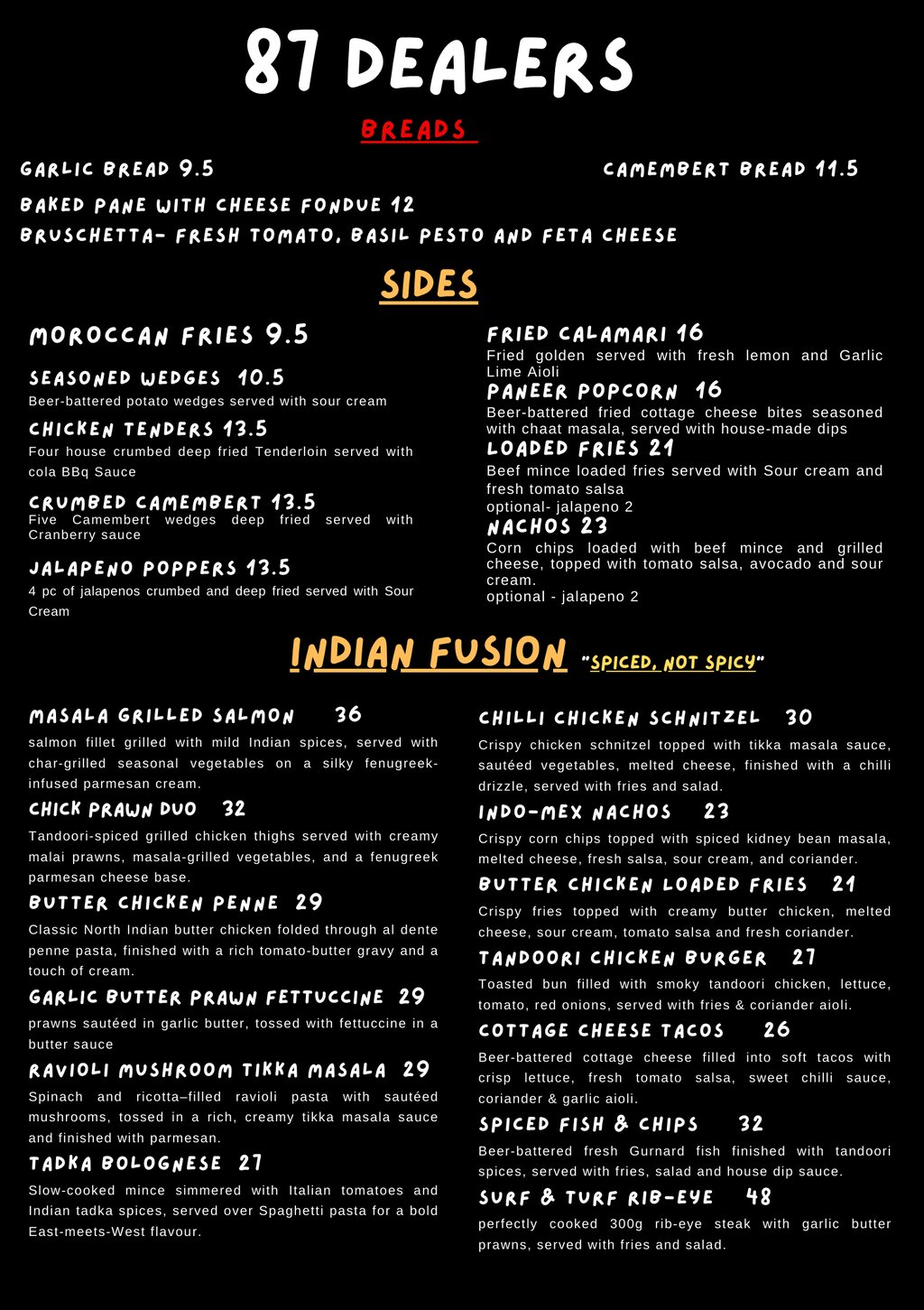 87 DEALERS

BREADS

GARLIC BREAD 9.5

CAMEMBERT BREAD 11.5

BAKED PANE WITH CHEESE FONDUE 12

BRUSCHETTA- FRESH TOMATO, BASIL PESTO AND FETA CHEESE

SIDES

MOROCCAN FRIES 9.5

SEASONED WEDGES 10.5
Beer-battered potato wedges served with sour cream

CHICKEN TENDERS 13.5
Four house crumbed deep fried Tenderloin served with cola BBq Sauce

CRUMBED CAMEMBERT 13.5
Five Camembert wedges deep fried served with Cranberry sauce

JALAPENO POPPERS 13.5
4 pc of jalapenos crumbed and deep fried served with Sour Cream

FRIED CALAMARI 16
Fried golden served with fresh lemon and Garlic Lime Aioli

PANEER POPCORN 16
Beer-battered fried cottage cheese bites seasoned with chaat masala, served with house-made dips

LOADED FRIES 21
Beef mince loaded fries served with Sour cream and fresh tomato salsa
optional- jalapeno 2

NACHOS 23
Corn chips loaded with beef mince and grilled cheese, topped with tomato salsa, avocado and sour cream.
optional - jalapeno 2

INDIAN FUSION "SPICED, NOT SPICY"

MASALA GRILLED SALMON 36
salmon fillet grilled with mild Indian spices, served with char-grilled seasonal vegetables on a silky fenugreek-infused parmesan cream.

CHICK PRAWN DUO 32
Tandoori-spiced grilled chicken thighs served with creamy malai prawns, masala-grilled vegetables, and a fenugreek parmesan cheese base.

BUTTER CHICKEN PENNE 29
Classic North Indian butter chicken folded through al dente penne pasta, finished with a rich tomato-butter gravy and a touch of cream.

GARLIC BUTTER PRAWN FETTUCCINE 29
prawns sautéed in garlic butter, tossed with fettuccine in a butter sauce

RAVIOLI MUSHROOM TIKKA MASALA 29
Spinach and ricotta–filled ravioli pasta with sautéed mushrooms, tossed in a rich, creamy tikka masala sauce and finished with parmesan.

TADKA BOLOGNESE 27
Slow-cooked mince simmered with Italian tomatoes and Indian tadka spices, served over Spaghetti pasta for a bold East-meets-West flavour.

CHILLI CHICKEN SCHNITZEL 30
Crispy chicken schnitzel topped with tikka masala sauce, sautéed vegetables, melted cheese, finished with a chilli drizzle, served with fries and salad.

INDO-MEX NACHOS 23
Crispy corn chips topped with spiced kidney bean masala, melted cheese, fresh salsa, sour cream, and coriander.

BUTTER CHICKEN LOADED FRIES 21
Crispy fries topped with creamy butter chicken, melted cheese, sour cream, tomato salsa and fresh coriander.

TANDOORI CHICKEN BURGER 27
Toasted bun filled with smoky tandoori chicken, lettuce, tomato, red onions, served with fries & coriander aioli.

COTTAGE CHEESE TACOS 26
Beer-battered cottage cheese filled into soft tacos with crisp lettuce, fresh tomato salsa, sweet chilli sauce, coriander & garlic aioli.

SPICED FISH & CHIPS 32
Beer-battered fresh Gurnard fish finished with tandoori spices, served with fries, salad and house dip sauce.

SURF & TURF RIB-EYE 48
perfectly cooked 300g rib-eye steak with garlic butter prawns, served with fries and salad.